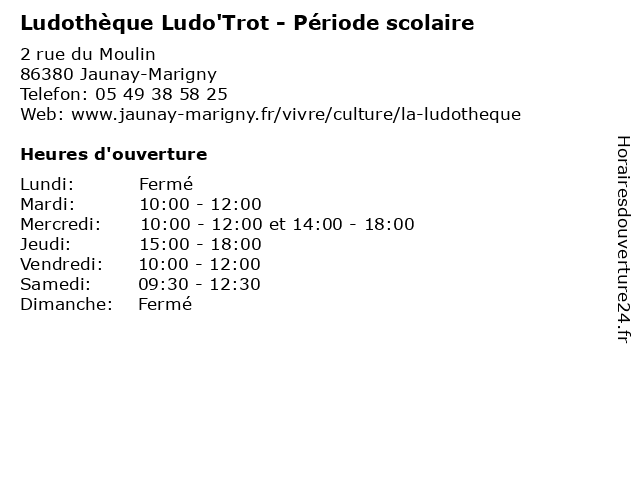 Ludothèque Ludo'Trot - Période scolaire

2 rue du Moulin
86380 Jaunay-Marigny
Telefon: 05 49 38 58 25
Web: www.jaunay-marigny.fr/vivre/culture/la-ludotheque

Heures d'ouverture

| | |
|---|---|
| Lundi: | Fermé |
| Mardi: | 10:00 - 12:00 |
| Mercredi: | 10:00 - 12:00 et 14:00 - 18:00 |
| Jeudi: | 15:00 - 18:00 |
| Vendredi: | 10:00 - 12:00 |
| Samedi: | 09:30 - 12:30 |
| Dimanche: | Fermé |

Horairesdouverture24.fr